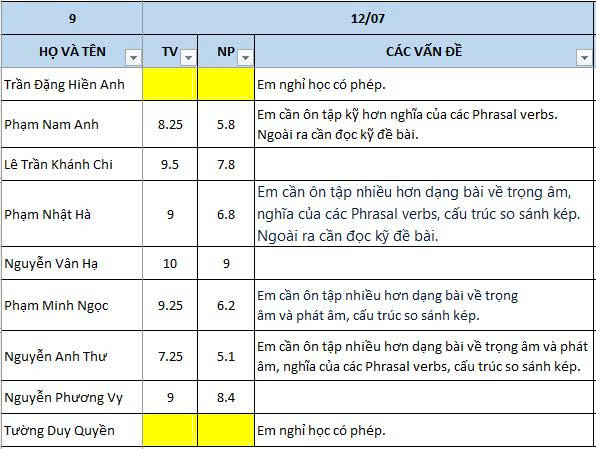 | 9 | 12/07 | | |
|---|---|---|---|
| HỌ VÀ TÊN | TV | NP | CÁC VẤN ĐỀ |
| Trần Đặng Hiền Anh | | | Em nghỉ học có phép. |
| Phạm Nam Anh | 8.25 | 5.8 | Em cần ôn tập kỹ hơn nghĩa của các Phrasal verbs. Ngoài ra cần đọc kỹ đề bài. |
| Lê Trần Khánh Chi | 9.5 | 7.8 | |
| Phạm Nhật Hà | 9 | 6.8 | Em cần ôn tập nhiều hơn dạng bài về trọng âm, nghĩa của các Phrasal verbs, cấu trúc so sánh kép. Ngoài ra cần đọc kỹ đề bài. |
| Nguyễn Vân Hạ | 10 | 9 | |
| Phạm Minh Ngọc | 9.25 | 6.2 | Em cần ôn tập nhiều hơn dạng bài về trọng âm và phát âm, cấu trúc so sánh kép. |
| Nguyễn Anh Thư | 7.25 | 5.1 | Em cần ôn tập nhiều hơn dạng bài về trọng âm và phát âm, nghĩa của các Phrasal verbs, cấu trúc so sánh kép. |
| Nguyễn Phương Vy | 9 | 8.4 | |
| Tường Duy Quyền | | | Em nghỉ học có phép. |